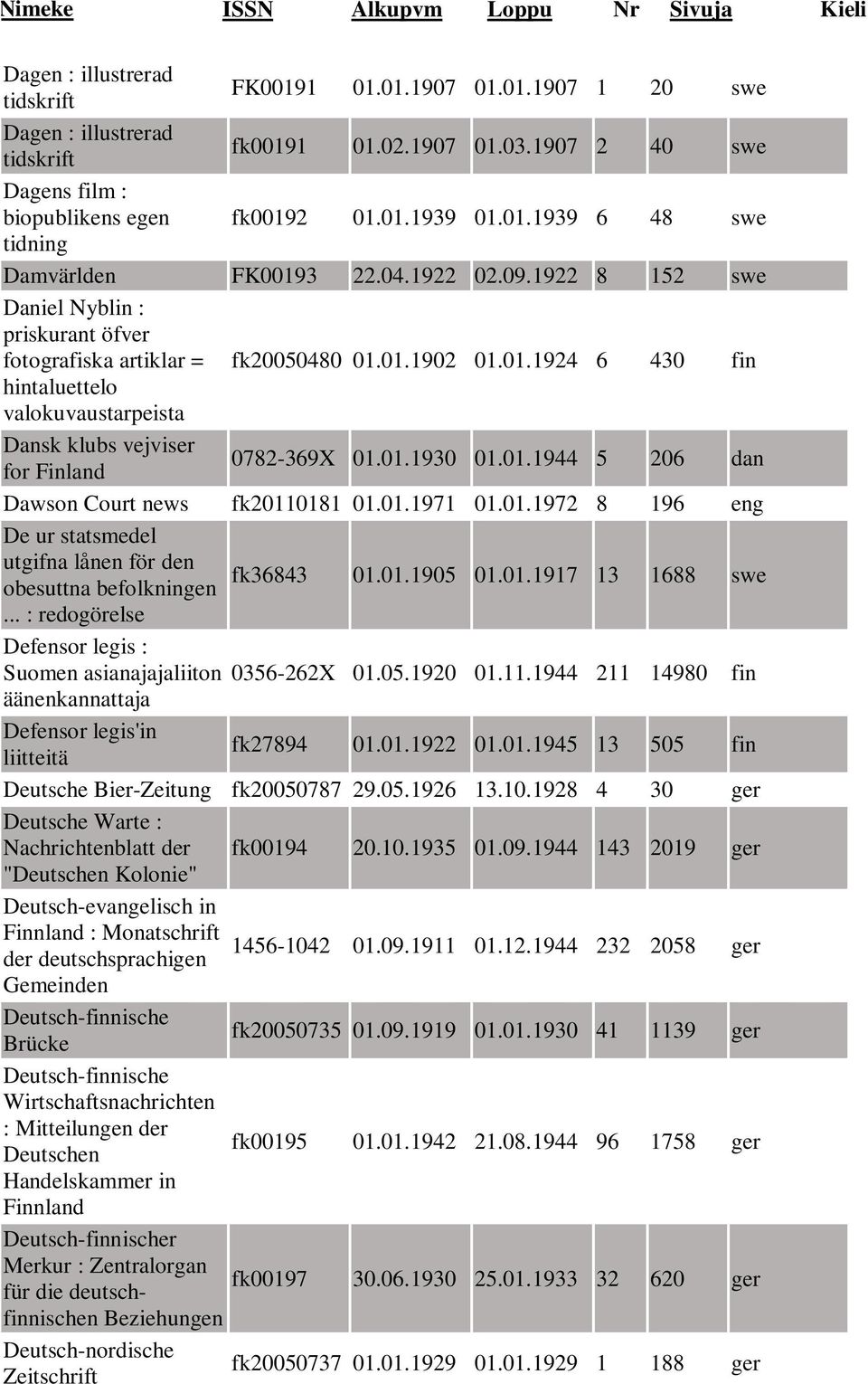 | Nimeke | ISSN | Alkupvm | Loppu | Nr | Sivuja | Kieli |
|---|---|---|---|---|---|---|
| Dagen : illustrerad tidskrift | FK00191 | 01.01.1907 | 01.01.1907 | 1 | 20 | swe |
| Dagen : illustrerad tidskrift | fk00191 | 01.02.1907 | 01.03.1907 | 2 | 40 | swe |
| Dagens film : biopublikens egen tidning | fk00192 | 01.01.1939 | 01.01.1939 | 6 | 48 | swe |
| Damvärlden | FK00193 | 22.04.1922 | 02.09.1922 | 8 | 152 | swe |
| Daniel Nyblin : priskurant öfver fotografiska artiklar = hintaluettelo valokuvaustarpeista | fk20050480 | 01.01.1902 | 01.01.1924 | 6 | 430 | fin |
| Dansk klubs vejviser for Finland | 0782-369X | 01.01.1930 | 01.01.1944 | 5 | 206 | dan |
| Dawson Court news | fk20110181 | 01.01.1971 | 01.01.1972 | 8 | 196 | eng |
| De ur statsmedel utgifna lånen för den obesuttna befolkningen ... : redogörelse | fk36843 | 01.01.1905 | 01.01.1917 | 13 | 1688 | swe |
| Defensor legis : Suomen asianajajaliiton äänenkannattaja | 0356-262X | 01.05.1920 | 01.11.1944 | 211 | 14980 | fin |
| Defensor legis'in liitteitä | fk27894 | 01.01.1922 | 01.01.1945 | 13 | 505 | fin |
| Deutsche Bier-Zeitung | fk20050787 | 29.05.1926 | 13.10.1928 | 4 | 30 | ger |
| Deutsche Warte : Nachrichtenblatt der "Deutschen Kolonie" | fk00194 | 20.10.1935 | 01.09.1944 | 143 | 2019 | ger |
| Deutsch-evangelisch in Finnland : Monatschrift der deutschsprachigen Gemeinden | 1456-1042 | 01.09.1911 | 01.12.1944 | 232 | 2058 | ger |
| Deutsch-finnische Brücke | fk20050735 | 01.09.1919 | 01.01.1930 | 41 | 1139 | ger |
| Deutsch-finnische Wirtschaftsnachrichten : Mitteilungen der Deutschen Handelskammer in Finnland | fk00195 | 01.01.1942 | 21.08.1944 | 96 | 1758 | ger |
| Deutsch-finnischer Merkur : Zentralorgan für die deutsch-finnischen Beziehungen | fk00197 | 30.06.1930 | 25.01.1933 | 32 | 620 | ger |
| Deutsch-nordische Zeitschrift | fk20050737 | 01.01.1929 | 01.01.1929 | 1 | 188 | ger |